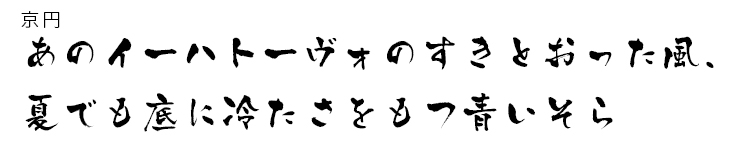 京円

あのイーハトーヴォのすきとおった風、

夏でも底に冷たさをもつ青いそら